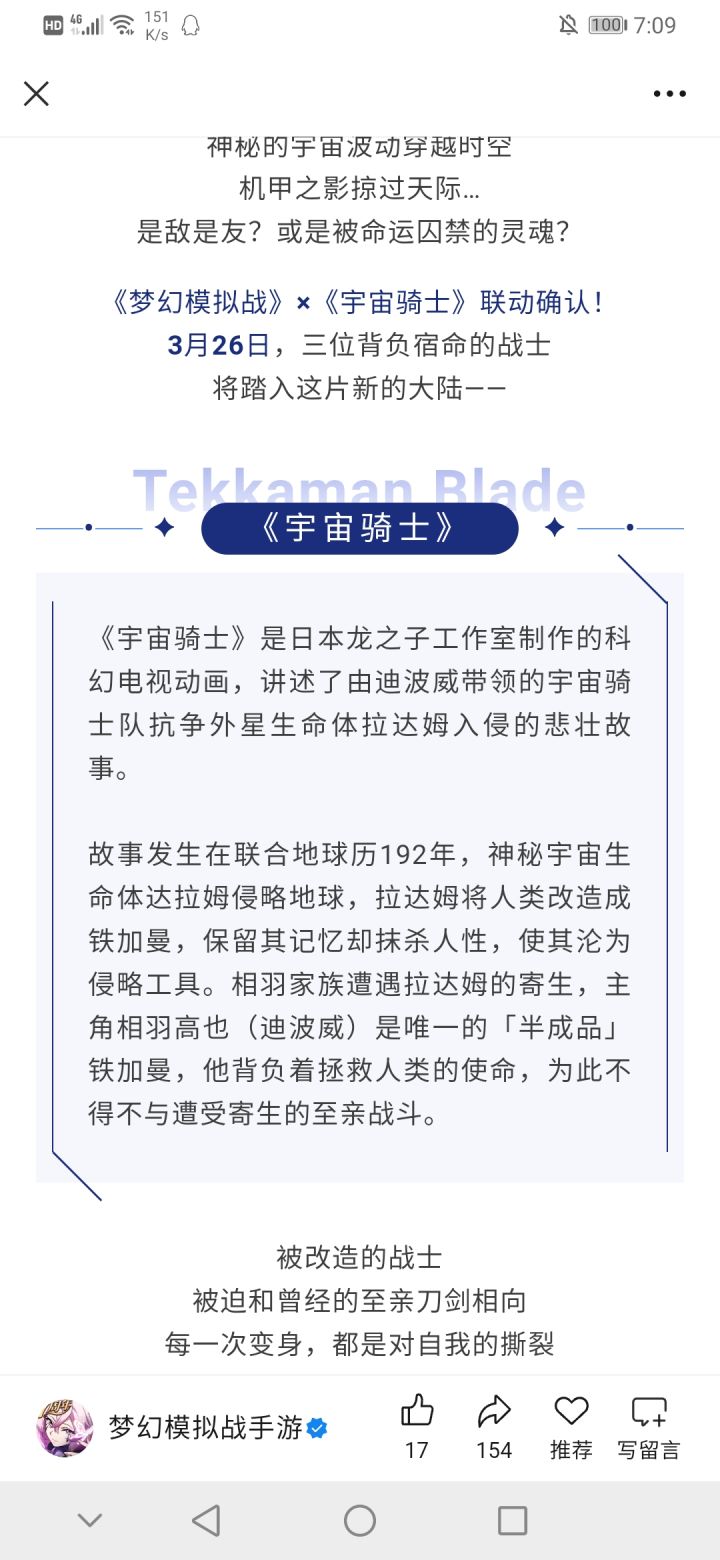 HD 4G 151 K/s 100 7:09

神秘的宇宙波动穿越时空
机甲之影掠过天际…
是敌是友？或是被命运囚禁的灵魂？

《梦幻模拟战》×《宇宙骑士》联动确认！
3月26日，三位背负宿命的战士
将踏入这片新的大陆——

Tekkaman Blade
《宇宙骑士》

《宇宙骑士》是日本龙之子工作室制作的科幻电视动画，讲述了由迪波威带领的宇宙骑士队抗争外星生命体拉达姆入侵的悲壮故事。

故事发生在联合地球历192年，神秘宇宙生命体达拉姆侵略地球，拉达姆将人类改造成铁加曼，保留其记忆却抹杀人性，使其沦为侵略工具。相羽家族遭遇拉达姆的寄生，主角相羽高也（迪波威）是唯一的「半成品」铁加曼，他背负着拯救人类的使命，为此不得不与遭受寄生的至亲战斗。

被改造的战士
被迫和曾经的至亲刀剑相向
每一次变身，都是对自我的撕裂

梦幻模拟战手游
17
154
推荐
写留言